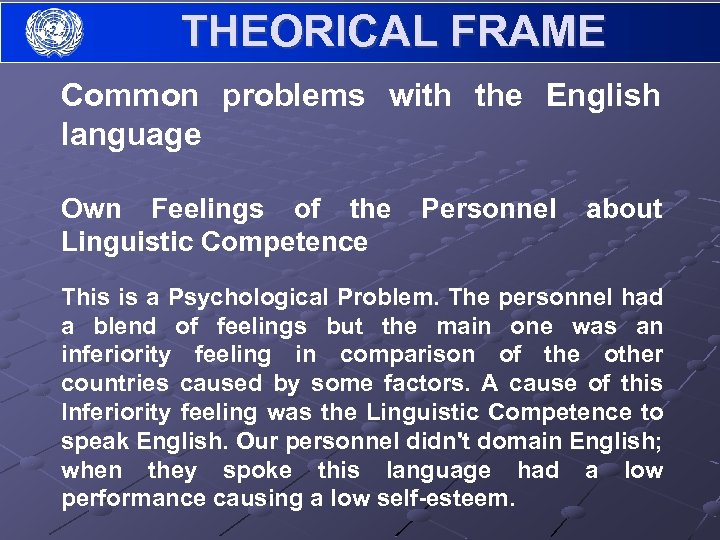 THEORICAL FRAME

Common problems with the English language

Own Feelings of the Personnel about Linguistic Competence

This is a Psychological Problem. The personnel had a blend of feelings but the main one was an inferiority feeling in comparison of the other countries caused by some factors. A cause of this Inferiority feeling was the Linguistic Competence to speak English. Our personnel didn't domain English; when they spoke this language had a low performance causing a low self-esteem.